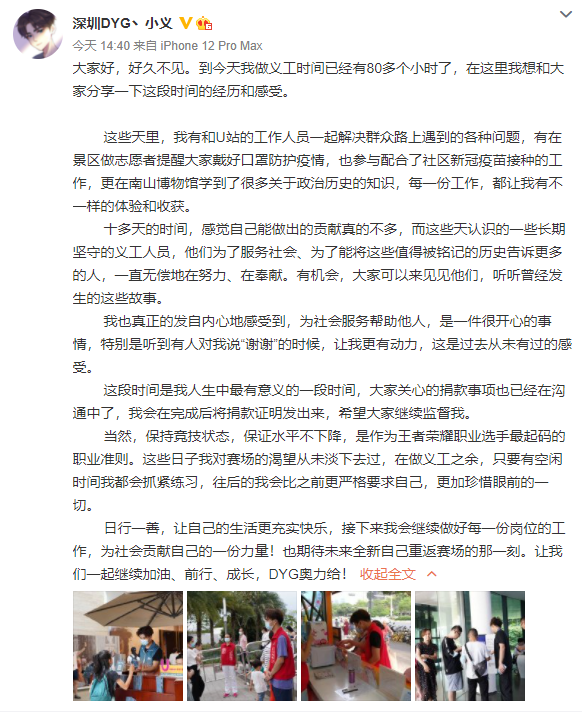 深圳DYG丶小义

今天 14:40 来自 iPhone 12 Pro Max

大家好，好久不见。到今天我做义工时间已经有80多个小时了，在这里我想和大家分享一下这段时间的经历和感受。

这些天里，我有和U站的工作人员一起解决群众路上遇到的各种问题，有在景区做志愿者提醒大家戴好口罩防护疫情，也参与配合了社区新冠疫苗接种的工作，更在南山博物馆学到了很多关于政治历史的知识，每一份工作，都让我有不一样的体验和收获。

十多天的时间，感觉自己能做出的贡献真的不多，而这些天认识的一些长期坚守的义工人员，他们为了服务社会、为了能将这些值得被铭记的历史告诉更多的人，一直无偿地在努力、在奉献。有机会，大家可以来见见他们，听听曾经发生的这些故事。

我也真正的发自内心地感受到，为社会服务帮助他人，是一件很开心的事情，特别是听到有人对我说“谢谢”的时候，让我更有动力，这是过去从未有过的感受。

这段时间是我人生中最有意义的一段时间，大家关心的捐款事项也已经在沟通中了，我会在完成后将捐款证明发出来，希望大家继续监督我。

当然，保持竞技状态，保证水平不下降，是作为王者荣耀职业选手最起码的职业准则。这些日子我对赛场的渴望从未淡下去过，在做义工之余，只要有空闲时间我都会抓紧练习，往后的我会比之前更严格要求自己，更加珍惜眼前的一切。

日行一善，让自己的生活更充实快乐，接下来我会继续做好每一份岗位的工作，为社会贡献自己的一份力量！也期待未来全新自己重返赛场的那一刻。让我们一起继续加油、前行、成长，DYG奥力给！ 收起全文